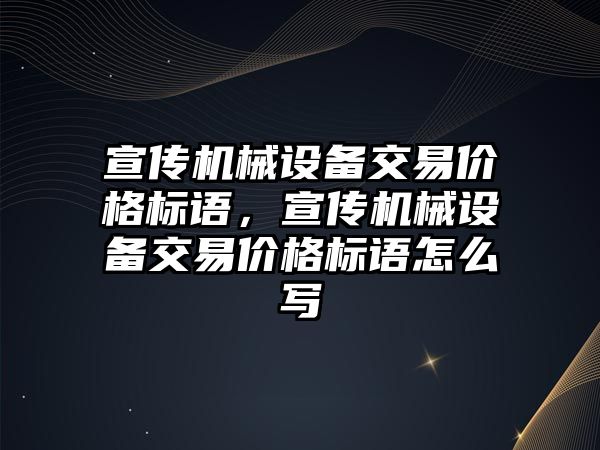 宣传机械设备交易价格标语，宣传机械设备交易价格标语怎么写